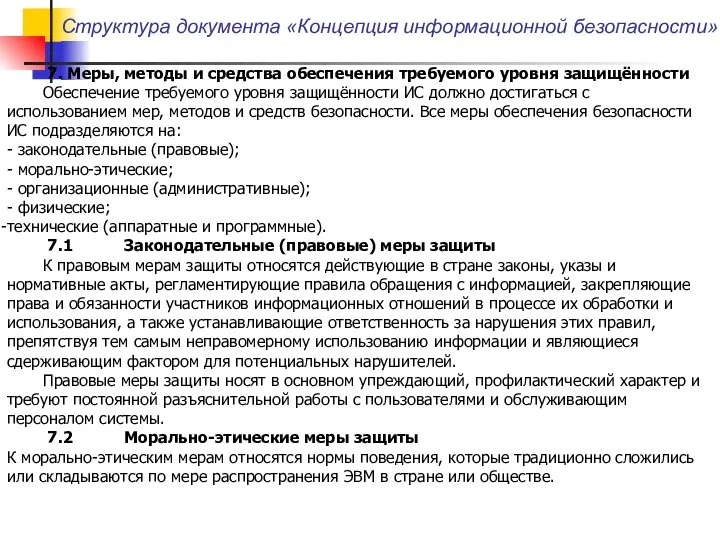 Структура документа «Концепция информационной безопасности»

7. Меры, методы и средства обеспечения требуемого уровня защищённости

Обеспечение требуемого уровня защищённости ИС должно достигаться с использованием мер, методов и средств безопасности. Все меры обеспечения безопасности ИС подразделяются на:
- законодательные (правовые);
- морально-этические;
- организационные (административные);
- физические;
-технические (аппаратные и программные).

7.1 Законодательные (правовые) меры защиты

К правовым мерам защиты относятся действующие в стране законы, указы и нормативные акты, регламентирующие правила обращения с информацией, закрепляющие права и обязанности участников информационных отношений в процессе их обработки и использования, а также устанавливающие ответственность за нарушения этих правил, препятствуя тем самым неправомерному использованию информации и являющиеся сдерживающим фактором для потенциальных нарушителей.

Правовые меры защиты носят в основном упреждающий, профилактический характер и требуют постоянной разъяснительной работы с пользователями и обслуживающим персоналом системы.

7.2 Морально-этические меры защиты

К морально-этическим мерам относятся нормы поведения, которые традиционно сложились или складываются по мере распространения ЭВМ в стране или обществе.